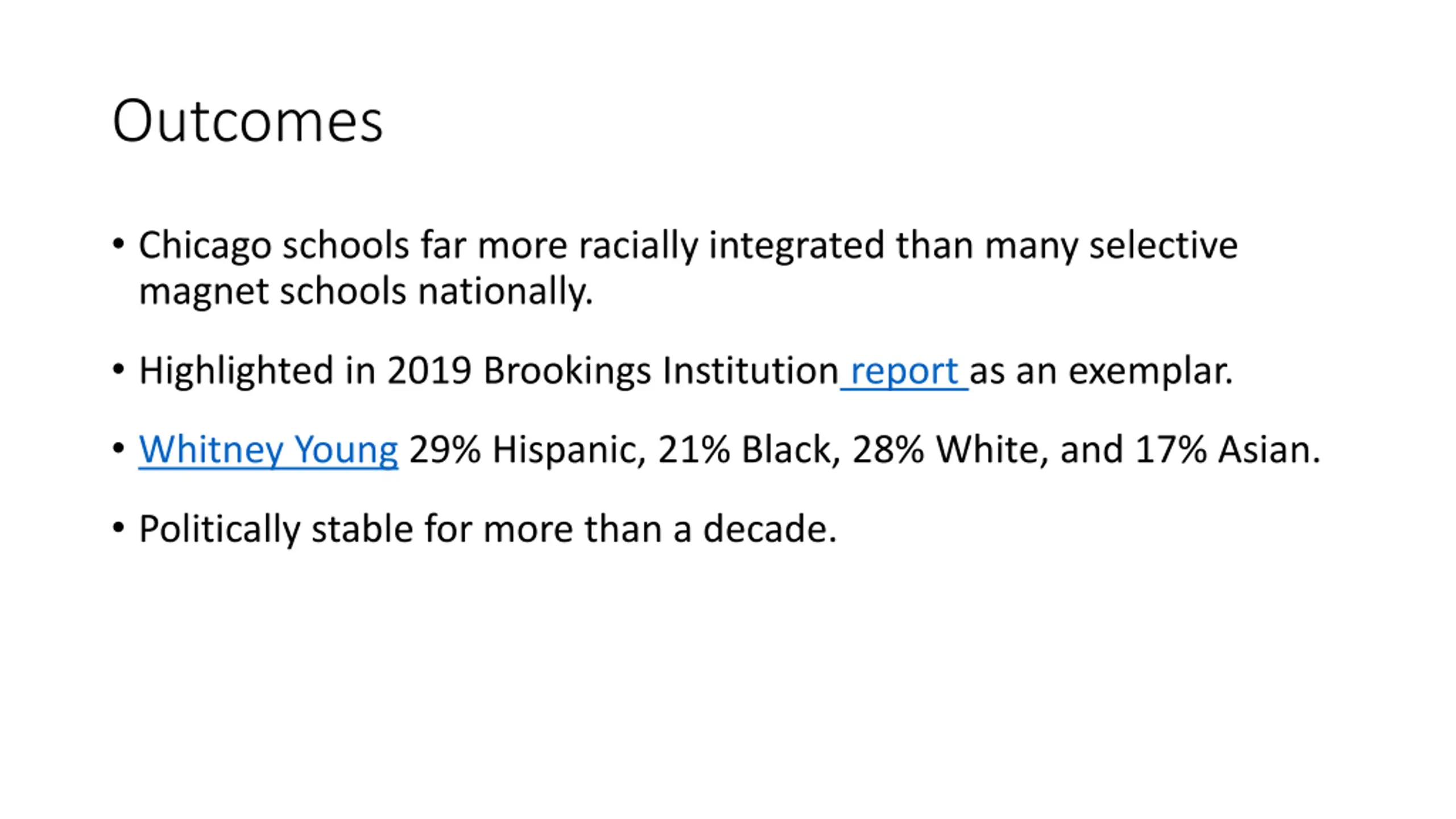 Outcomes

• Chicago schools far more racially integrated than many selective magnet schools nationally.

• Highlighted in 2019 Brookings Institution report as an exemplar.

• Whitney Young 29% Hispanic, 21% Black, 28% White, and 17% Asian.

• Politically stable for more than a decade.